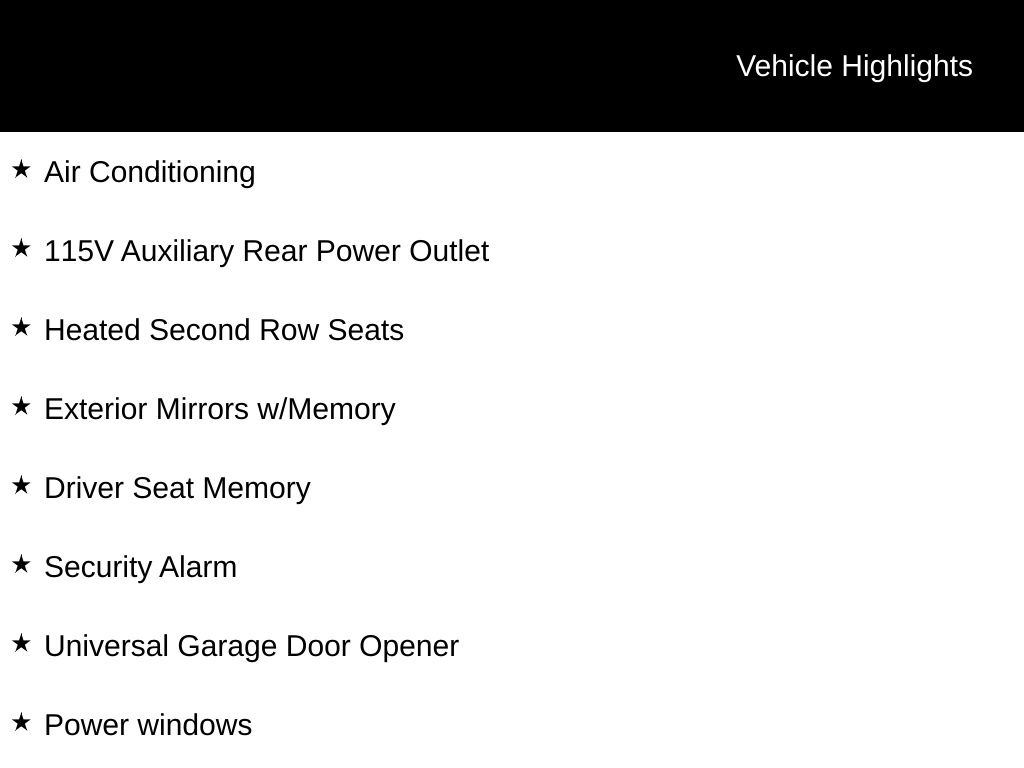 Vehicle Highlights

★ Air Conditioning

★ 115V Auxiliary Rear Power Outlet

★ Heated Second Row Seats

★ Exterior Mirrors w/Memory

★ Driver Seat Memory

★ Security Alarm

★ Universal Garage Door Opener

★ Power windows